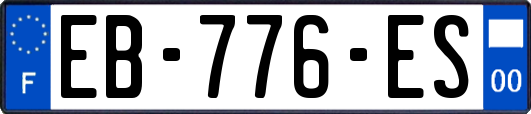 F

EB-776-ES

00